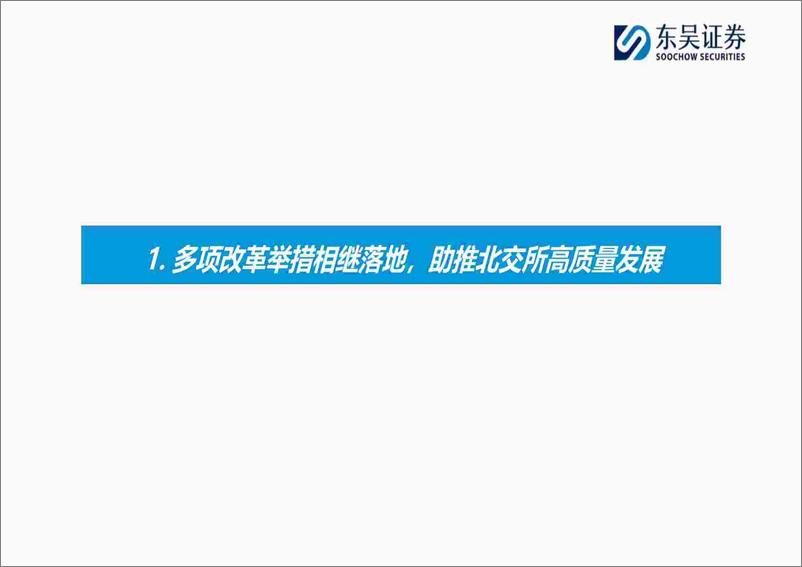 东吴证券
SOOCHOW SECURITIES

1. 多项改革举措相继落地，助推北交所高质量发展